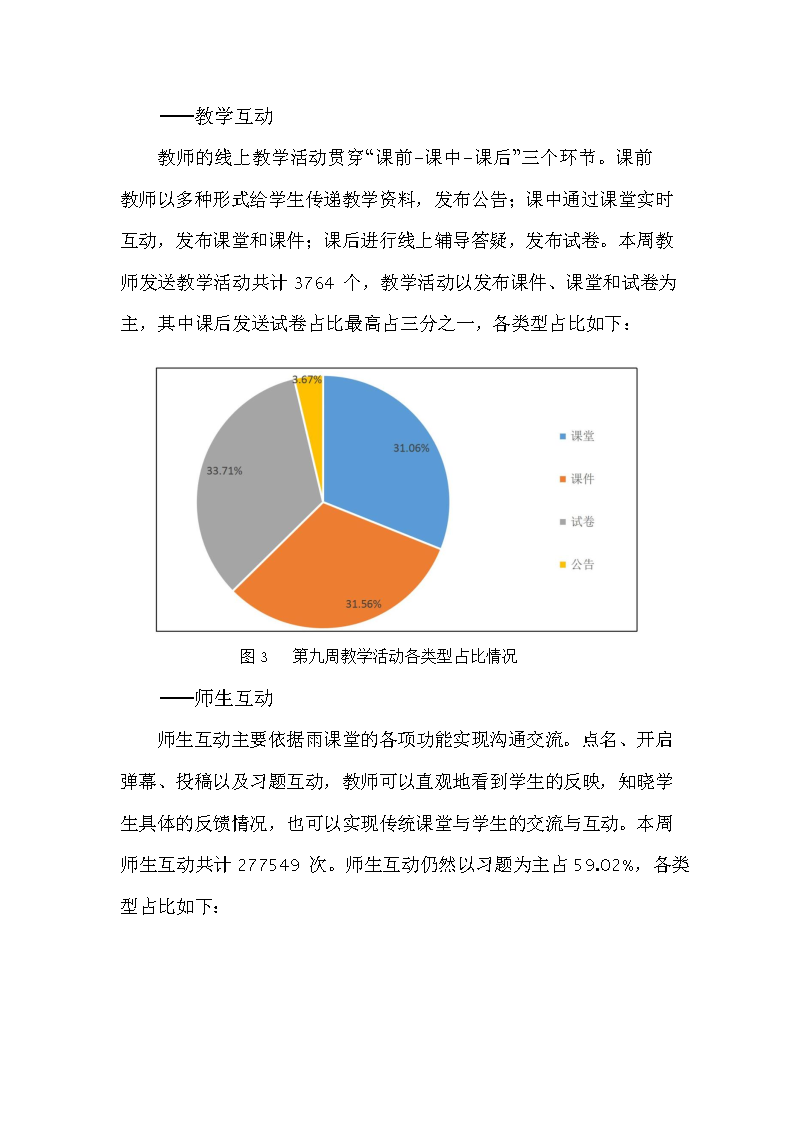 ——教学互动

教师的线上教学活动贯穿“课前-课中-课后”三个环节。课前教师以多种形式给学生传递教学资料，发布公告；课中通过课堂实时互动，发布课堂和课件；课后进行线上辅导答疑，发布试卷。本周教师发送教学活动共计 3764 个，教学活动以发布课件、课堂和试卷为主，其中课后发送试卷占比最高占三分之一，各类型占比如下：

3.67%
31.06%
33.71%
31.56%
课堂
课件
试卷
公告

图 3 第九周教学活动各类型占比情况

——师生互动

师生互动主要依据雨课堂的各项功能实现沟通交流。点名、开启弹幕、投稿以及习题互动，教师可以直观地看到学生的反映，知晓学生具体的反馈情况，也可以实现传统课堂与学生的交流与互动。本周师生互动共计 277549 次。师生互动仍然以习题为主占 59.02%，各类型占比如下：